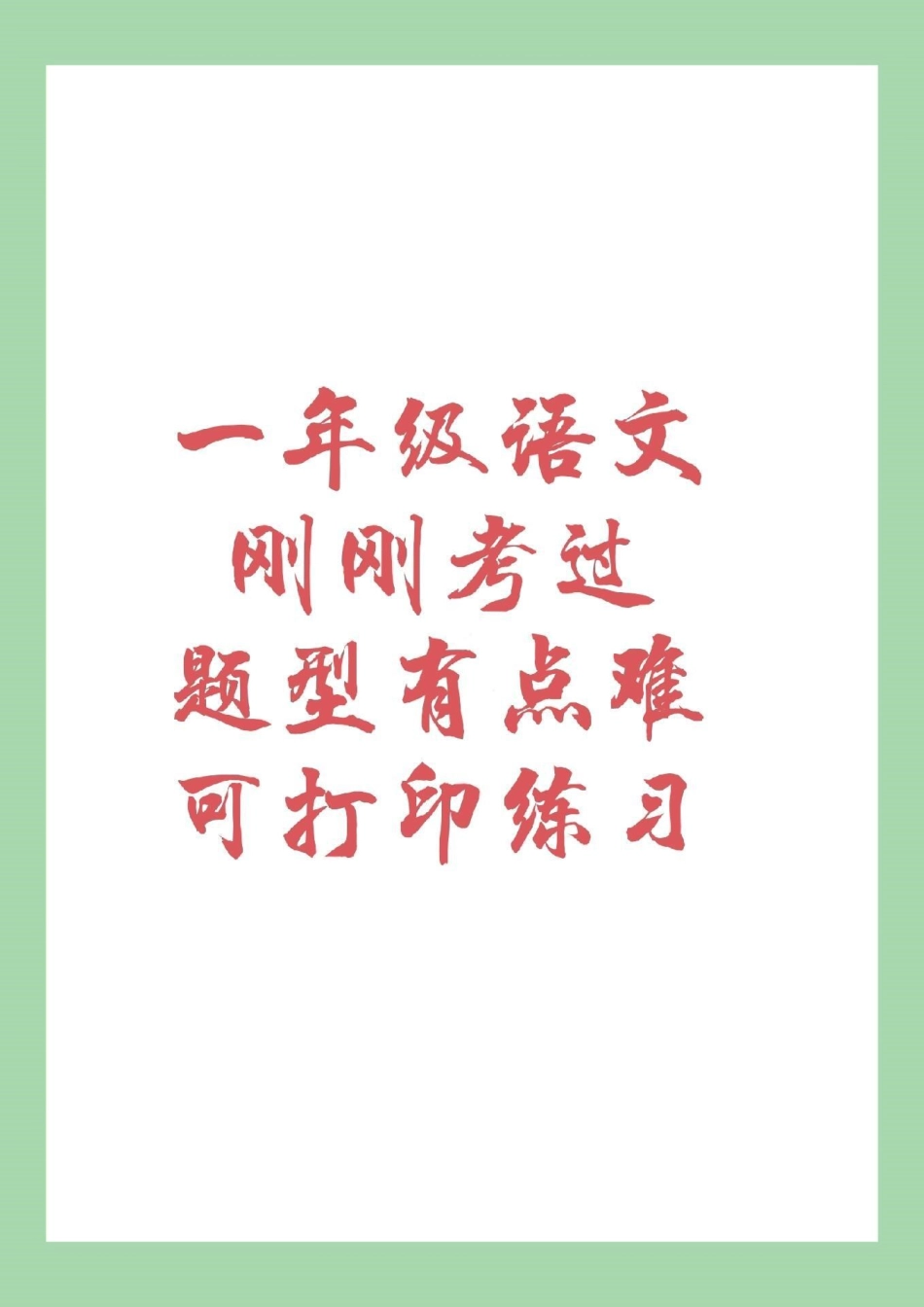 一年级语文
刚刚考过
题型有点难
可打印练习